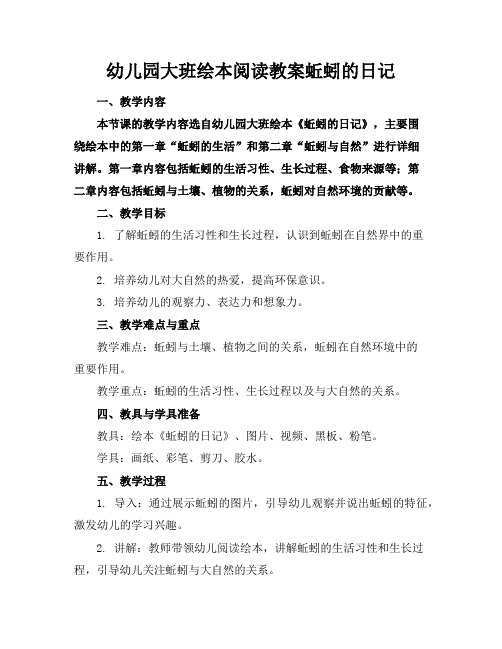 幼儿园大班绘本阅读教案蚯蚓的日记

一、教学内容

本节课的教学内容选自幼儿园大班绘本《蚯蚓的日记》，主要围绕绘本中的第一章“蚯蚓的生活”和第二章“蚯蚓与自然”进行详细讲解。第一章内容包括蚯蚓的生活习性、生长过程、食物来源等；第二章内容包括蚯蚓与土壤、植物的关系，蚯蚓对自然环境的贡献等。

二、教学目标

1. 了解蚯蚓的生活习性和生长过程，认识到蚯蚓在自然界中的重要作用。

2. 培养幼儿对大自然的热爱，提高环保意识。

3. 培养幼儿的观察力、表达力和想象力。

三、教学难点与重点

教学难点：蚯蚓与土壤、植物之间的关系，蚯蚓在自然环境中的重要作用。

教学重点：蚯蚓的生活习性、生长过程以及与大自然的关系。

四、教具与学具准备

教具：绘本《蚯蚓的日记》、图片、视频、黑板、粉笔。

学具：画纸、彩笔、剪刀、胶水。

五、教学过程

1. 导入：通过展示蚯蚓的图片，引导幼儿观察并说出蚯蚓的特征，激发幼儿的学习兴趣。

2. 讲解：教师带领幼儿阅读绘本，讲解蚯蚓的生活习性和生长过程，引导幼儿关注蚯蚓与大自然的关系。